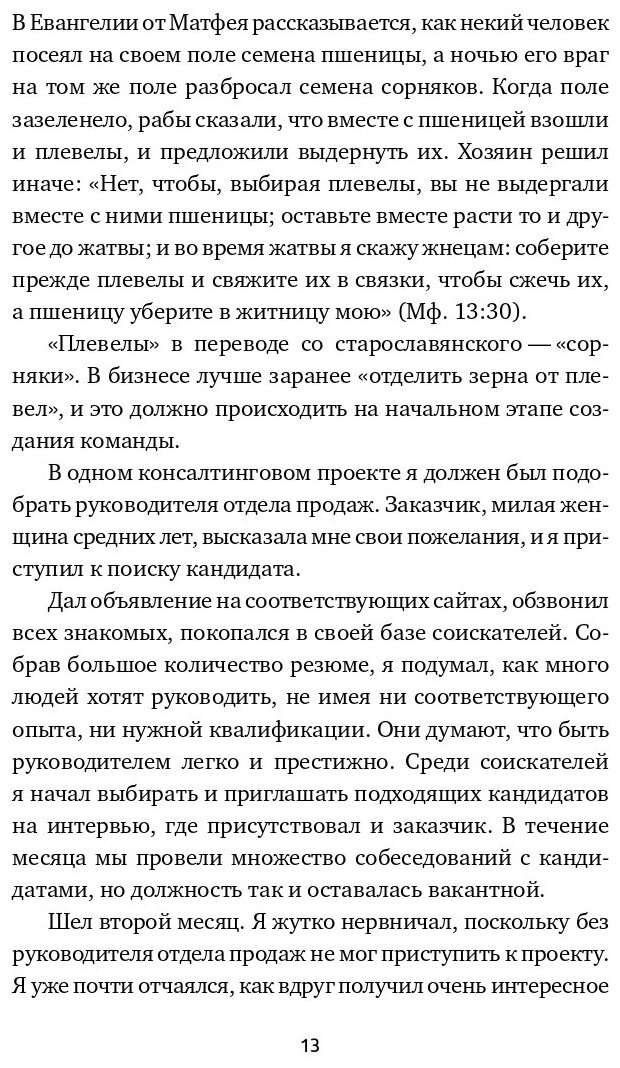 В Евангелии от Матфея рассказывается, как некий человек посеял на своем поле семена пшеницы, а ночью его враг на том же поле разбросал семена сорняков. Когда поле зазеленело, рабы сказали, что вместе с пшеницей взошли и плевелы, и предложили выдернуть их. Хозяин решил иначе: «Нет, чтобы, выбирая плевелы, вы не выдергали вместе с ними пшеницы; оставьте вместе расти то и другое до жатвы; и во время жатвы я скажу жнецам: соберите прежде плевелы и свяжите их в связки, чтобы сжечь их, а пшеницу уберите в житницу мою» (Мф. 13:30).

«Плевелы» в переводе со старославянского — «сорняки». В бизнесе лучше заранее «отделить зерна от плевел», и это должно происходить на начальном этапе создания команды.

В одном консалтинговом проекте я должен был подобрать руководителя отдела продаж. Заказчик, милая женщина средних лет, высказала мне свои пожелания, и я приступил к поиску кандидата.

Дал объявление на соответствующих сайтах, обзвонил всех знакомых, покопался в своей базе соискателей. Собрав большое количество резюме, я подумал, как много людей хотят руководить, не имея ни соответствующего опыта, ни нужной квалификации. Они думают, что быть руководителем легко и престижно. Среди соискателей я начал выбирать и приглашать подходящих кандидатов на интервью, где присутствовал и заказчик. В течение месяца мы провели множество собеседований с кандидатами, но должность так и оставалась вакантной.

Шел второй месяц. Я жутко нервничал, поскольку без руководителя отдела продаж не мог приступить к проекту. Я уже почти отчаялся, как вдруг получил очень интересное

13